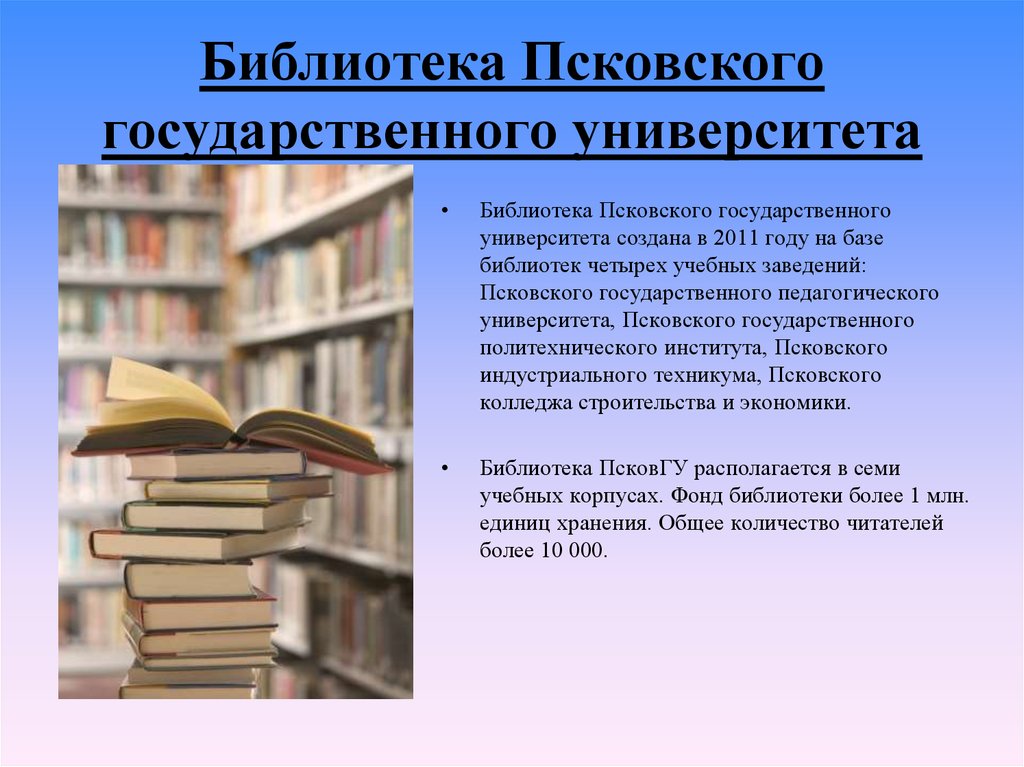 Библиотека Псковского государственного университета

• Библиотека Псковского государственного университета создана в 2011 году на базе библиотек четырех учебных заведений: Псковского государственного педагогического университета, Псковского государственного политехнического института, Псковского индустриального техникума, Псковского колледжа строительства и экономики.

• Библиотека ПсковГУ располагается в семи учебных корпусах. Фонд библиотеки более 1 млн. единиц хранения. Общее количество читателей более 10 000.